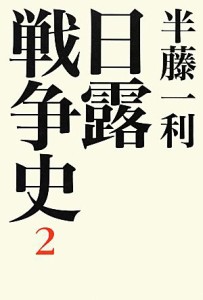 半藤一利

日露戦争史

2